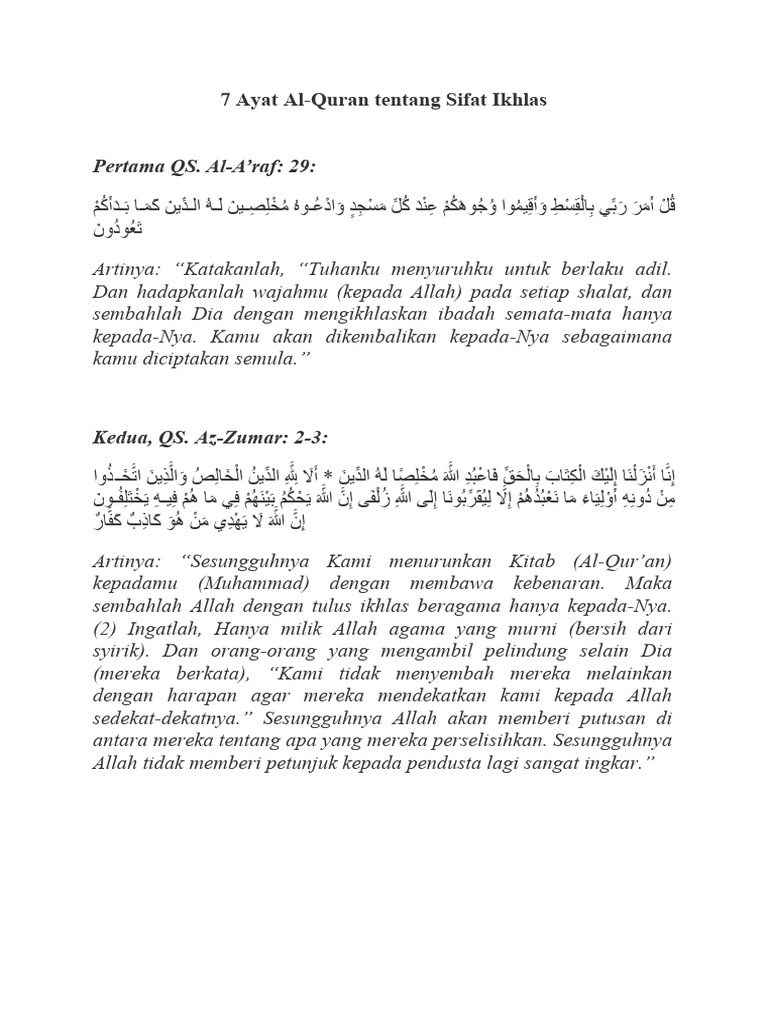 7 Ayat Al-Quran tentang Sifat Ikhlas

Pertama QS. Al-A'raf: 29:

قُلْ أَمَرَ رَبِّي بِالْقِسْطِ وَأَقِيمُوا وُجُوهَكُمْ عِنْدَ كُلِّ مَسْجِدٍ وَادْعُوهُ مُخْلِصِينَ لَهُ الدِّينَ كَمَا بَدَأَكُمْ تَعُودُونَ

Artinya: "Katakanlah, "Tuhanku menyuruhku untuk berlaku adil. Dan hadapkanlah wajahmu (kepada Allah) pada setiap shalat, dan sembahlah Dia dengan mengikhlaskan ibadah semata-mata hanya kepada-Nya. Kamu akan dikembalikan kepada-Nya sebagaimana kamu diciptakan semula."

Kedua, QS. Az-Zumar: 2-3:

إِنَّا أَنْزَلْنَا إِلَيْكَ الْكِتَابَ بِالْحَقِّ فَاعْبُدِ اللَّهَ مُخْلِصًا لَهُ الدِّينَ * أَلَا لِلَّهِ الدِّينُ الْخَالِصُ وَالَّذِينَ اتَّخَذُوا مِنْ دُونِهِ أَوْلِيَاءَ مَا نَعْبُدُهُمْ إِلَّا لِيُقَرِّبُونَا إِلَى اللَّهِ زُلْفَى إِنَّ اللَّهَ يَحْكُمُ بَيْنَهُمْ فِي مَا هُمْ فِيهِ يَخْتَلِفُونَ إِنَّ اللَّهَ لَا يَهْدِي مَنْ هُوَ كَاذِبٌ كَفَّارٌ

Artinya: "Sesungguhnya Kami menurunkan Kitab (Al-Qur'an) kepadamu (Muhammad) dengan membawa kebenaran. Maka sembahlah Allah dengan tulus ikhlas beragama hanya kepada-Nya. (2) Ingatlah, Hanya milik Allah agama yang murni (bersih dari syirik). Dan orang-orang yang mengambil pelindung selain Dia (mereka berkata), "Kami tidak menyembah mereka melainkan dengan harapan agar mereka mendekatkan kami kepada Allah sedekat-dekatnya." Sesungguhnya Allah akan memberi putusan di antara mereka tentang apa yang mereka perselisihkan. Sesungguhnya Allah tidak memberi petunjuk kepada pendusta lagi sangat ingkar."